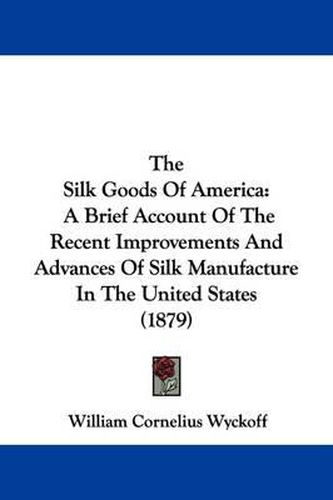 The
Silk Goods Of America:
A Brief Account Of The
Recent Improvements And
Advances Of Silk Manufacture
In The United States
(1879)

William Cornelius Wyckoff